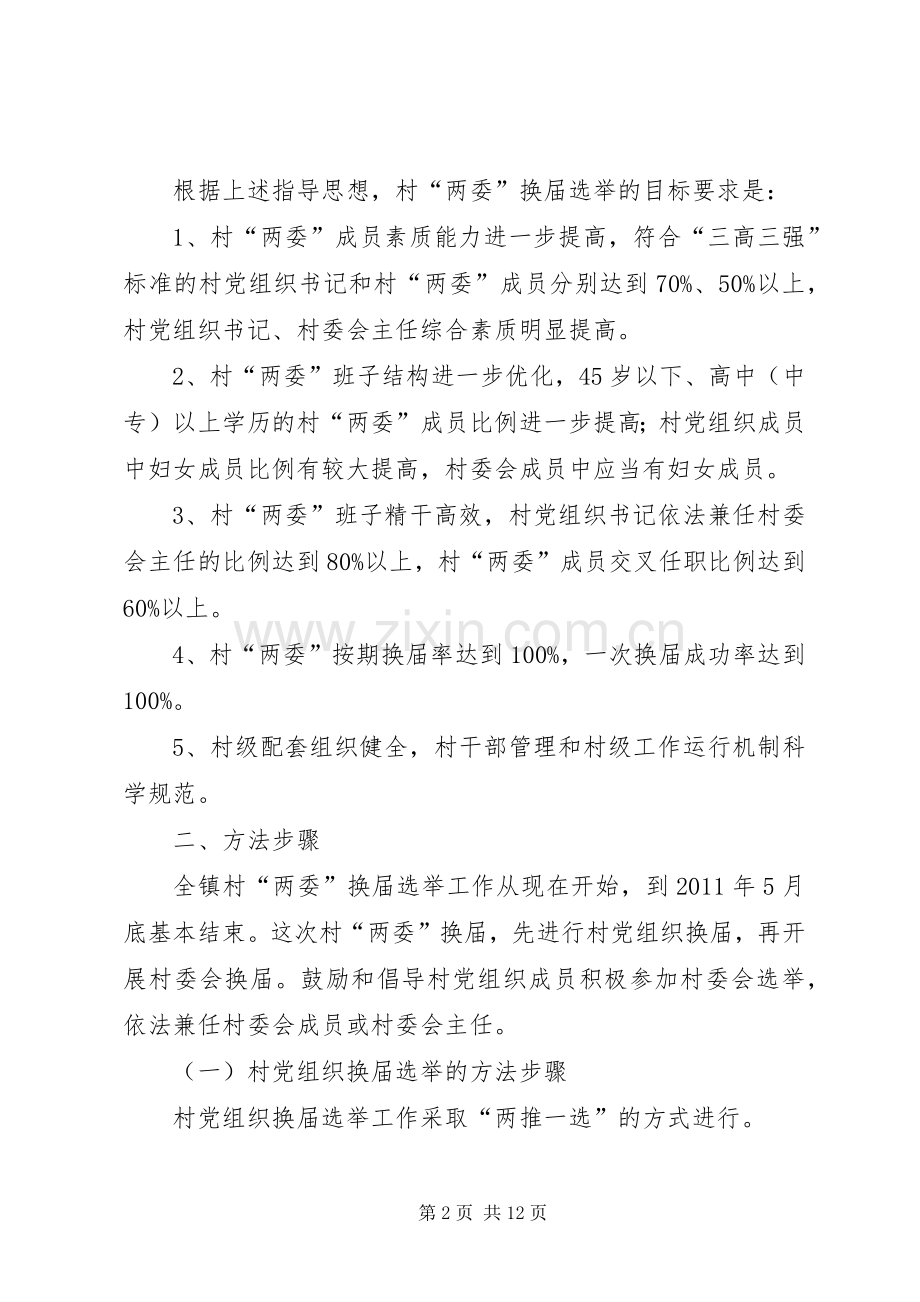 根据上述指导思想，村“两委”换届选举的目标要求是：

1、村“两委”成员素质能力进一步提高，符合“三高三强”标准的村党组织书记和村“两委”成员分别达到70%、50%以上，村党组织书记、村委会主任综合素质明显提高。

2、村“两委”班子结构进一步优化，45岁以下、高中（中专）以上学历的村“两委”成员比例进一步提高；村党组织成员中妇女成员比例有较大提高，村委会成员中应当有妇女成员。

3、村“两委”班子精干高效，村党组织书记依法兼任村委会主任的比例达到80%以上，村“两委”成员交叉任职比例达到60%以上。

4、村“两委”按期换届率达到100%，一次换届成功率达到100%。

5、村级配套组织健全，村干部管理和村级工作运行机制科学规范。

二、方法步骤

全镇村“两委”换届选举工作从现在开始，到2011年5月底基本结束。这次村“两委”换届，先进行村党组织换届，再开展村委会换届。鼓励和倡导村党组织成员积极参加村委会选举，依法兼任村委会成员或村委会主任。

（一）村党组织换届选举的方法步骤

村党组织换届选举工作采取“两推一选”的方式进行。

第2页 共12页

www.zixin.com.cn